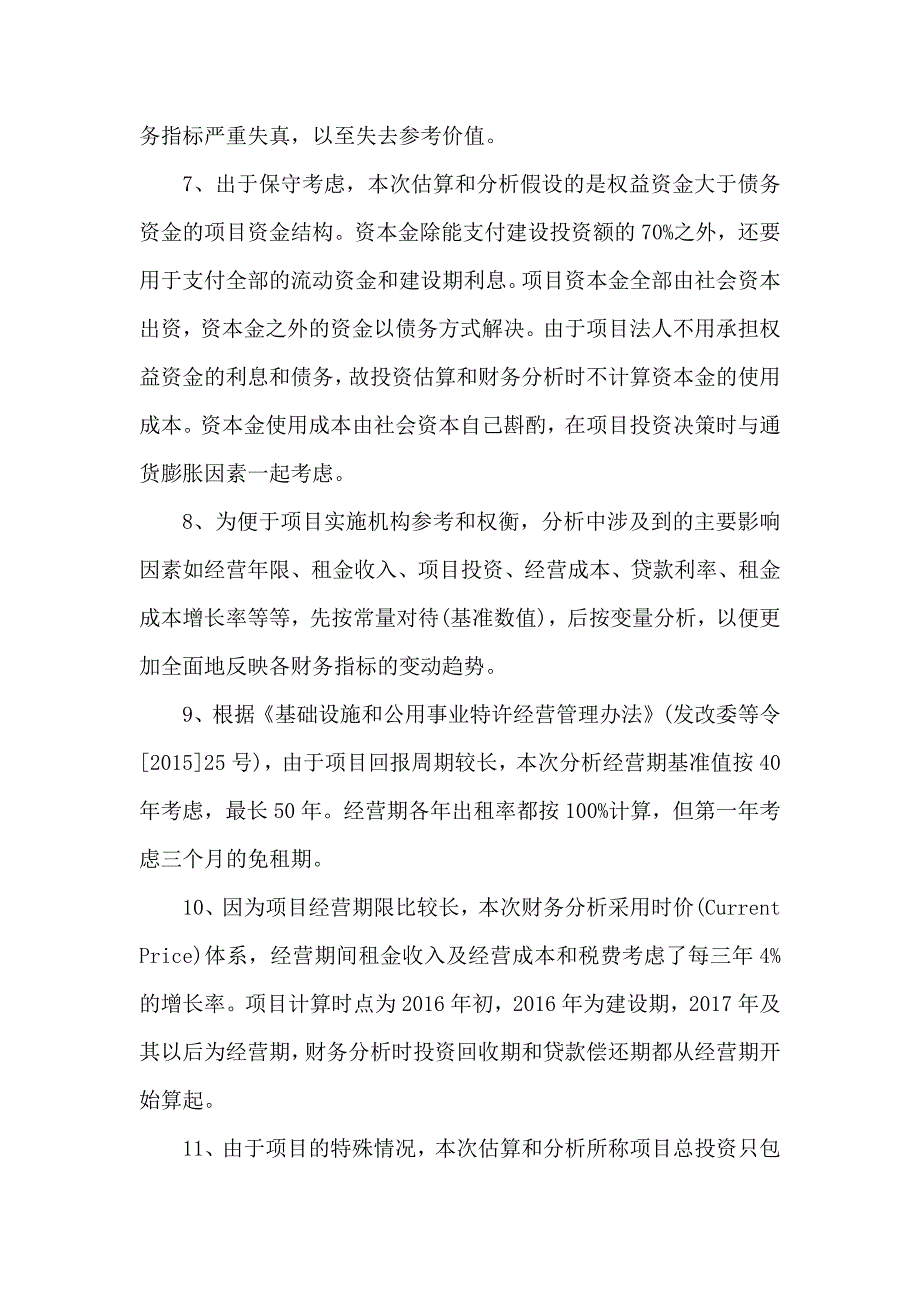 务指标严重失真，以至失去参考价值。

7、出于保守考虑，本次估算和分析假设的是权益资金大于债务资金的项目资金结构。资本金除能支付建设投资额的70%之外，还要用于支付全部的流动资金和建设期利息。项目资本金全部由社会资本出资，资本金之外的资金以债务方式解决。由于项目法人不用承担权益资金的利息和债务，故投资估算和财务分析时不计算资本金的使用成本。资本金使用成本由社会资本自己斟酌，在项目投资决策时与通货膨胀因素一起考虑。

8、为便于项目实施机构参考和权衡，分析中涉及到的主要影响因素如经营年限、租金收入、项目投资、经营成本、贷款利率、租金成本增长率等等，先按常量对待(基准数值)，后按变量分析，以便更加全面地反映各财务指标的变动趋势。

9、根据《基础设施和公用事业特许经营管理办法》(发改委等令[2015]25号)，由于项目回报周期较长，本次分析经营期基准值按40年考虑，最长50年。经营期各年出租率都按100%计算，但第一年考虑三个月的免租期。

10、因为项目经营期限比较长，本次财务分析采用时价(Current Price)体系，经营期间租金收入及经营成本和税费考虑了每三年4%的增长率。项目计算时点为2016年初，2016年为建设期，2017年及其以后为经营期，财务分析时投资回收期和贷款偿还期都从经营期开始算起。

11、由于项目的特殊情况，本次估算和分析所称项目总投资只包